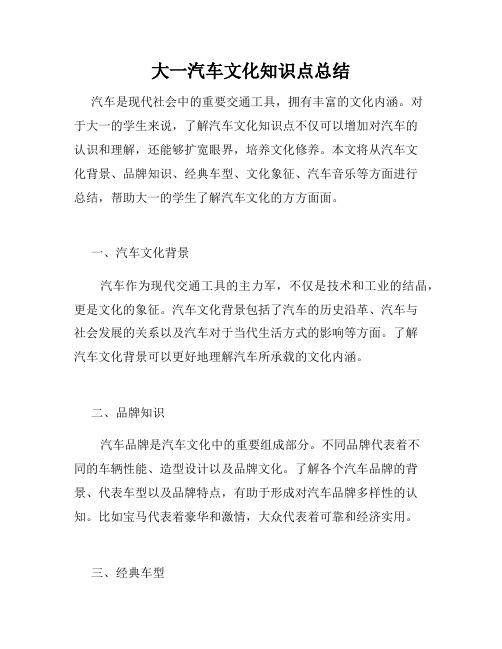 大一汽车文化知识点总结

汽车是现代社会中的重要交通工具，拥有丰富的文化内涵。对于大一的学生来说，了解汽车文化知识点不仅可以增加对汽车的认识和理解，还能够扩宽眼界，培养文化修养。本文将从汽车文化背景、品牌知识、经典车型、文化象征、汽车音乐等方面进行总结，帮助大一的学生了解汽车文化的方方面面。

一、汽车文化背景

汽车作为现代交通工具的主力军，不仅是技术和工业的结晶，更是文化的象征。汽车文化背景包括了汽车的历史沿革、汽车与社会发展的关系以及汽车对于当代生活方式的影响等方面。了解汽车文化背景可以更好地理解汽车所承载的文化内涵。

二、品牌知识

汽车品牌是汽车文化中的重要组成部分。不同品牌代表着不同的车辆性能、造型设计以及品牌文化。了解各个汽车品牌的背景、代表车型以及品牌特点，有助于形成对汽车品牌多样性的认知。比如宝马代表着豪华和激情，大众代表着可靠和经济实用。

三、经典车型